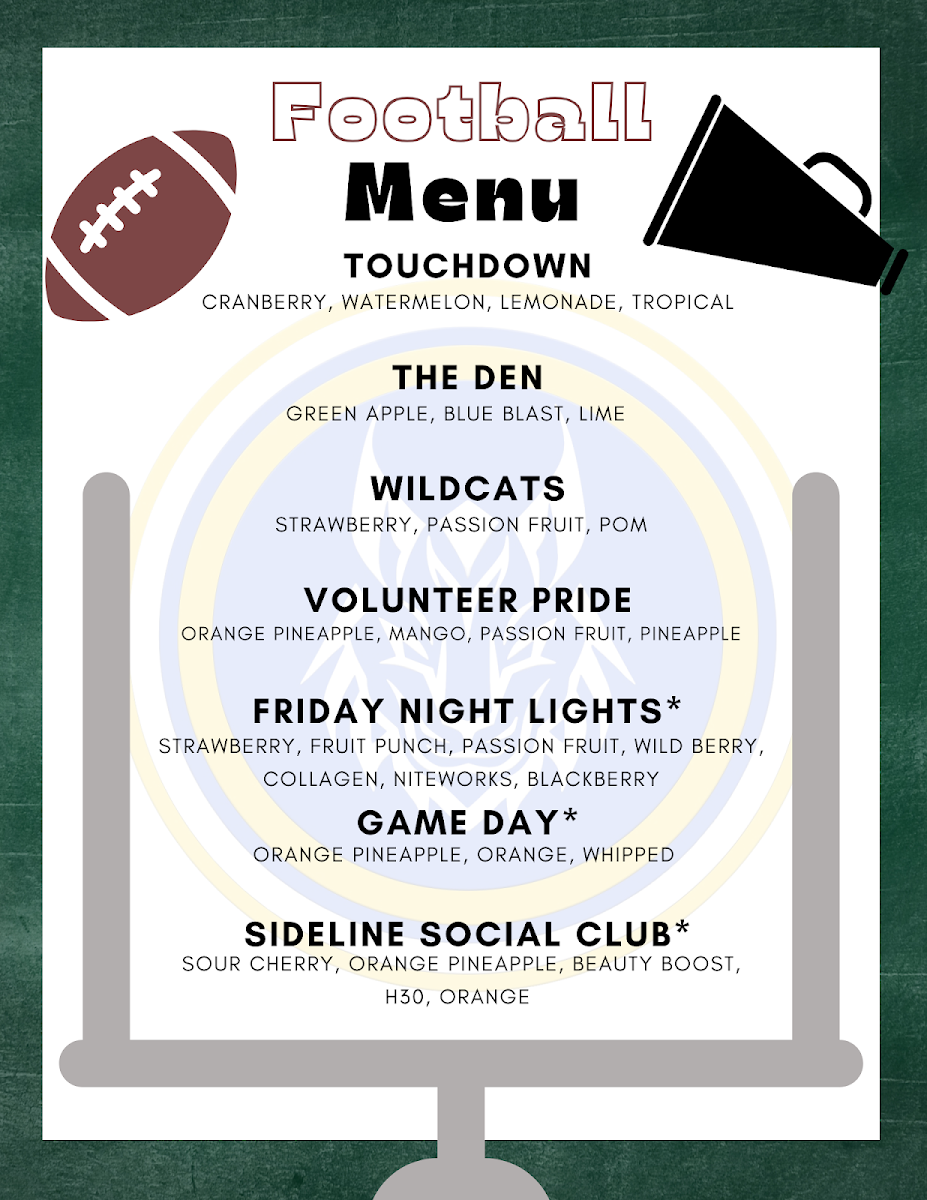 Football
Menu

TOUCHDOWN
CRANBERRY, WATERMELON, LEMONADE, TROPICAL

THE DEN
GREEN APPLE, BLUE BLAST, LIME

WILDCATS
STRAWBERRY, PASSION FRUIT, POM

VOLUNTEER PRIDE
ORANGE PINEAPPLE, MANGO, PASSION FRUIT, PINEAPPLE

FRIDAY NIGHT LIGHTS*
STRAWBERRY, FRUIT PUNCH, PASSION FRUIT, WILD BERRY, COLLAGEN, NITEWORKS, BLACKBERRY

GAME DAY*
ORANGE PINEAPPLE, ORANGE, WHIPPED

SIDELINE SOCIAL CLUB*
SOUR CHERRY, ORANGE PINEAPPLE, BEAUTY BOOST, H30, ORANGE